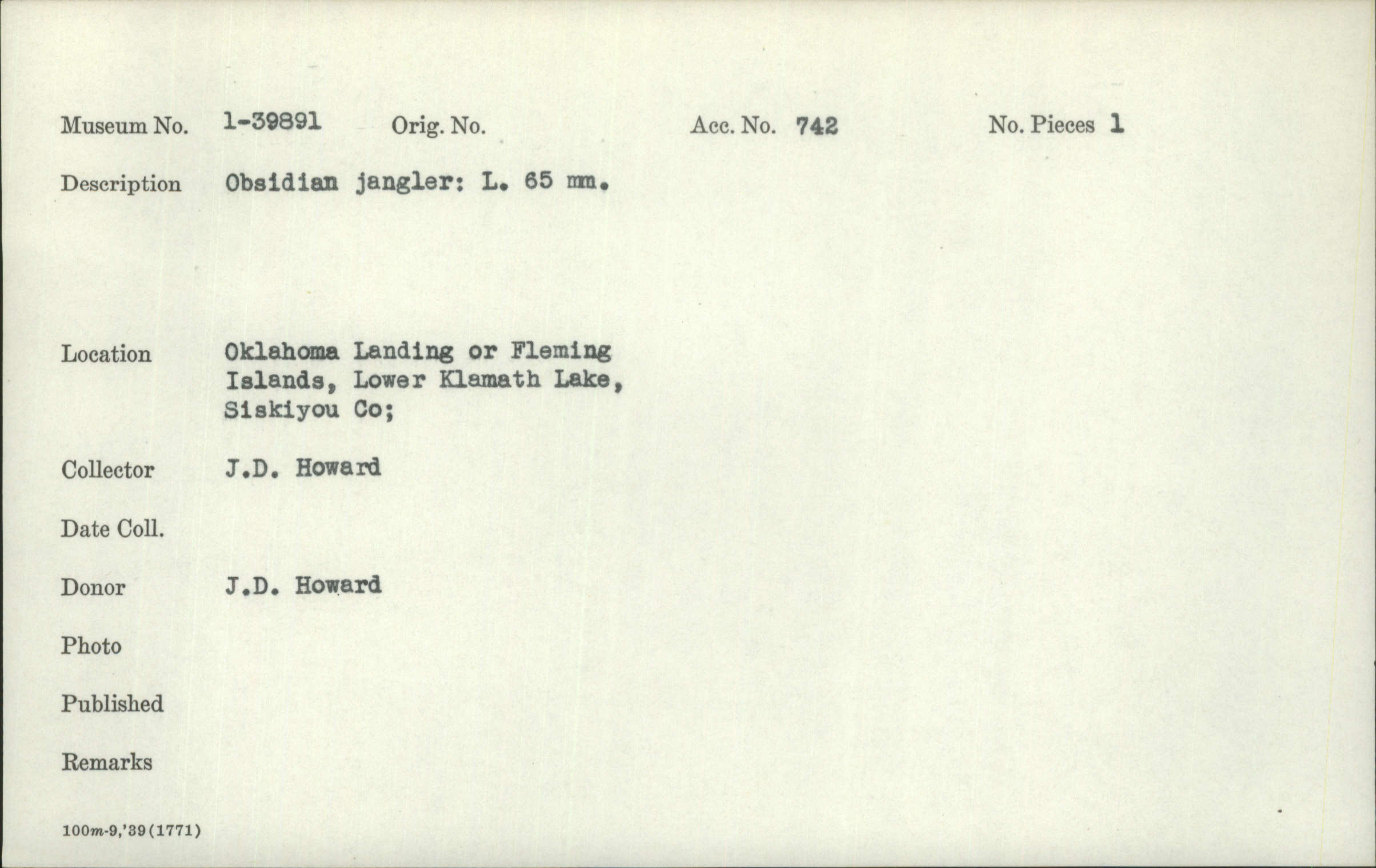 Museum No. 1-39891 Orig. No. Acc. No. 742 No. Pieces 1

Description Obsidian jangler: L. 65 mm.

Location Oklahoma Landing or Fleming Islands, Lower Klamath Lake, Siskiyou Co;

Collector J.D. Howard

Date Coll.

Donor J.D. Howard

Photo

Published

Remarks

100m-9,'39(1771)